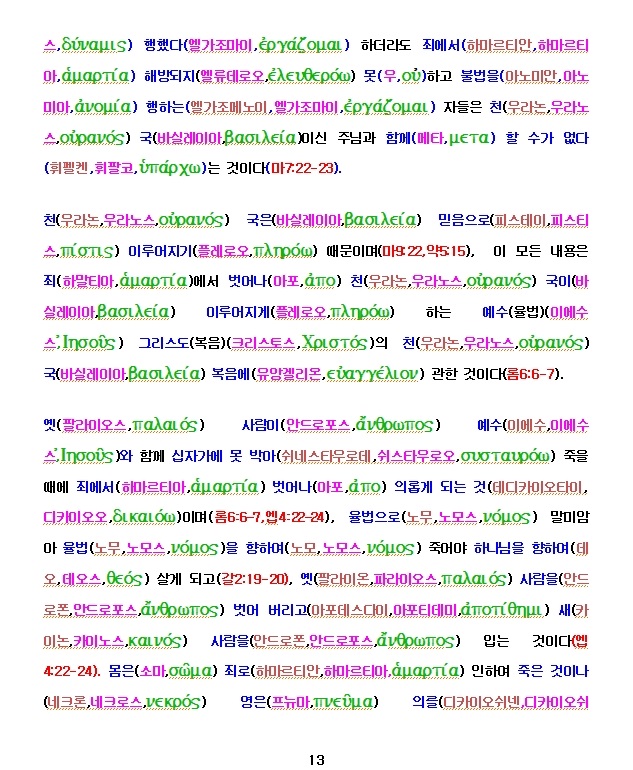 스,δύναμις) 행했다(엘가조마이,ἐργάζομαι) 하더라도 죄에서(하마르티안,하마르티아,ἁμαρτία) 해방되지(엘류데로오,ἐλευθερόω) 못(우,οὐ)하고 불법을(아노미안,아노미아,ἀνομία) 행하는(엘가조메노이,엘가조마이,ἐργάζομαι) 자들은 천(우라논,우라노스,οὐρανός) 국(바실레이아,βασιλεία)이신 주님과 함께(메타,μετα) 할 수가 없다(휘펠켄,휘팔코,ὑπάρχω)는 것이다(마7:22-23).

천(우라논,우라노스,οὐρανός) 국은(바실레이아,βασιλεία) 믿음으로(피스테이,피스티스,πίστις) 이루어지기(플레로오,πληρόω) 때문이며(마9:22,막5:15), 이 모든 내용은 죄(하말티아,ἁμαρτία)에서 벗어나(아포,ἀπο) 천(우라논,우라노스,οὐρανός) 국이(바실레이아,βασιλεία) 이루어지게(플레로오,πληρόω) 하는 예수(율법)(이에수스,Ἰησοῦς) 그리스도(복음)(크리스토스,Χριστός)의 천(우라논,우라노스,οὐρανός) 국(바실레이아,βασιλεία) 복음에(유앙겔리온,εὐαγγέλιον) 관한 것이다(롬6:6-7).

옛(팔라이오스,παλαιός) 사람이(안드로포스,ἄνθρωπος) 예수(이에수,이에수스,Ἰησοῦς)와 함께 십자가에 못 박아(쉬네스타우로데,쉬스타우로오,συσταυρόω) 죽을 때에 죄에서(하마르티아,ἁμαρτία) 벗어나(아포,ἀπο) 의롭게 되는 것(데디카이오타이,디카이오오,δικαιόω)이며(롬6:6-7,엡4:22-24), 율법으로(노무,노모스,νόμος) 말미암아 율법(노무,노모스,νόμος)을 향하여(노모,노모스,νόμος) 죽어야 하나님을 향하여(데오,데오스,θεός) 살게 되고(갈2:19-20), 옛(팔라이온,파라이오스,παλαιός) 사람을(안드로폰,안드로포스,ἄνθρωπος) 벗어 버리고(아포데스다이,아포티데미,ἀποτίθημι) 새(카이논,카이노스,καινός) 사람을(안드로폰,안드로포스,ἄνθρωπος) 입는 것이다(엡4:22-24). 몸은(소마,σῶμα) 죄로(하마르티안,하마르티아,ἁμαρτία) 인하여 죽은 것이나(네크론,네크로스,νεκρός) 영은(프뉴마,πνεῦμα) 의를(디카이오쉬넨,디카이오쉬

13